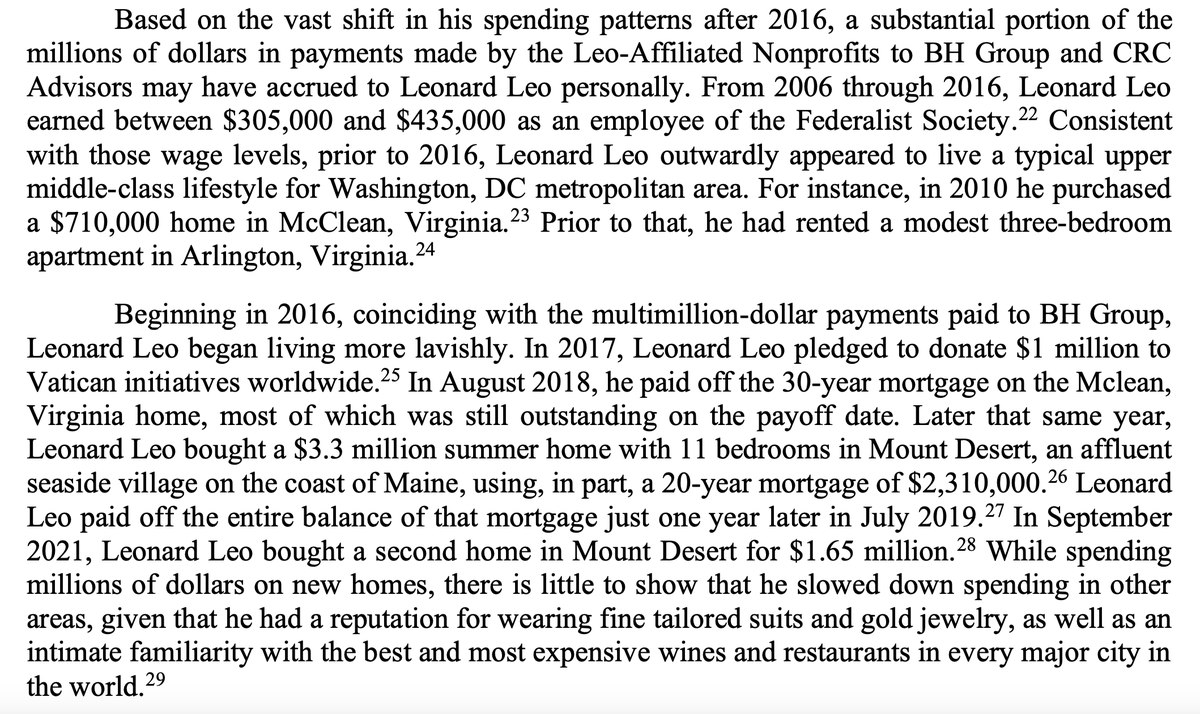 Based on the vast shift in his spending patterns after 2016, a substantial portion of the millions of dollars in payments made by the Leo-Affiliated Nonprofits to BH Group and CRC Advisors may have accrued to Leonard Leo personally. From 2006 through 2016, Leonard Leo earned between \$305,000 and \$435,000 as an employee of the Federalist Society.$^{22}$ Consistent with those wage levels, prior to 2016, Leonard Leo outwardly appeared to live a typical upper middle-class lifestyle for Washington, DC metropolitan area. For instance, in 2010 he purchased a \$710,000 home in McClean, Virginia.$^{23}$ Prior to that, he had rented a modest three-bedroom apartment in Arlington, Virginia.$^{24}$

Beginning in 2016, coinciding with the multimillion-dollar payments paid to BH Group, Leonard Leo began living more lavishly. In 2017, Leonard Leo pledged to donate \$1 million to Vatican initiatives worldwide.$^{25}$ In August 2018, he paid off the 30-year mortgage on the Mclean, Virginia home, most of which was still outstanding on the payoff date. Later that same year, Leonard Leo bought a \$3.3 million summer home with 11 bedrooms in Mount Desert, an affluent seaside village on the coast of Maine, using, in part, a 20-year mortgage of \$2,310,000.$^{26}$ Leonard Leo paid off the entire balance of that mortgage just one year later in July 2019.$^{27}$ In September 2021, Leonard Leo bought a second home in Mount Desert for \$1.65 million.$^{28}$ While spending millions of dollars on new homes, there is little to show that he slowed down spending in other areas, given that he had a reputation for wearing fine tailored suits and gold jewelry, as well as an intimate familiarity with the best and most expensive wines and restaurants in every major city in the world.$^{29}$